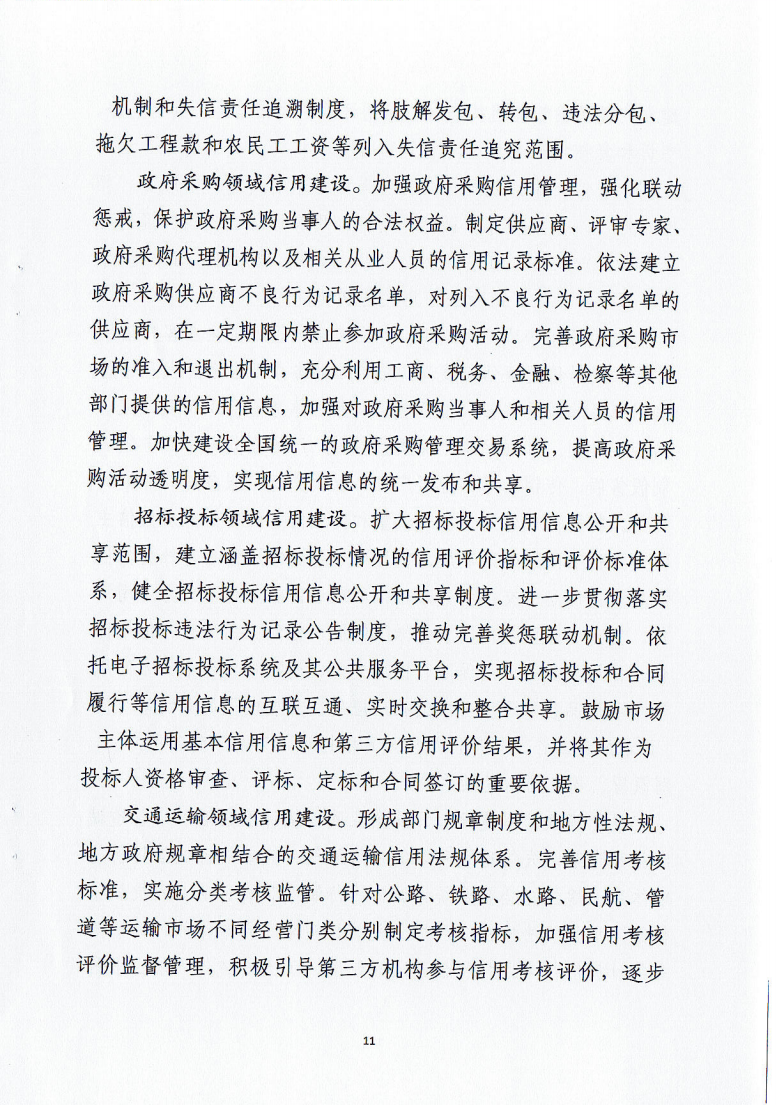 机制和失信责任追溯制度，将肢解发包、转包、违法分包、拖欠工程款和农民工工资等列入失信责任追究范围。

政府采购领域信用建设。加强政府采购信用管理，强化联动惩戒，保护政府采购当事人的合法权益。制定供应商、评审专家、政府采购代理机构以及相关从业人员的信用记录标准。依法建立政府采购供应商不良行为记录名单，对列入不良行为记录名单的供应商，在一定期限内禁止参加政府采购活动。完善政府采购市场的准入和退出机制，充分利用工商、税务、金融、检察等其他部门提供的信用信息，加强对政府采购当事人和相关人员的信用管理。加快建设全国统一的政府采购管理交易系统，提高政府采购活动透明度，实现信用信息的统一发布和共享。

招标投标领域信用建设。扩大招标投标信用信息公开和共享范围，建立涵盖招标投标情况的信用评价指标和评价标准体系，健全招标投标信用信息公开和共享制度。进一步贯彻落实招标投标违法行为记录公告制度，推动完善奖惩联动机制。依托电子招标投标系统及其公共服务平台，实现招标投标和合同履行等信用信息的互联互通、实时交换和整合共享。鼓励市场主体运用基本信用信息和第三方信用评价结果，并将其作为投标人资格审查、评标、定标和合同签订的重要依据。

交通运输领域信用建设。形成部门规章制度和地方性法规、地方政府规章相结合的交通运输信用法规体系。完善信用考核标准，实施分类考核监管。针对公路、铁路、水路、民航、管道等运输市场不同经营门类分别制定考核指标，加强信用考核评价监督管理，积极引导第三方机构参与信用考核评价，逐步

11